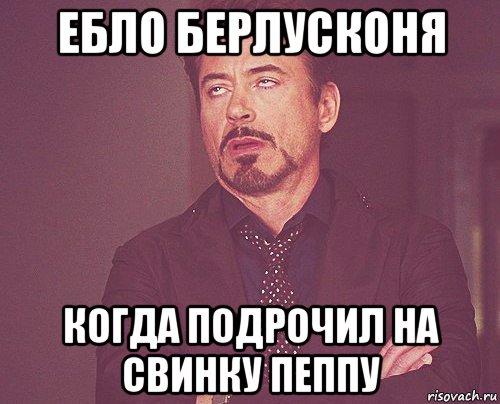 ЕБЛО БЕРЛУСКОНЯ

КОГДА ПОДРОЧИЛ НА СВИНКУ ПЕППУ

risovach.ru